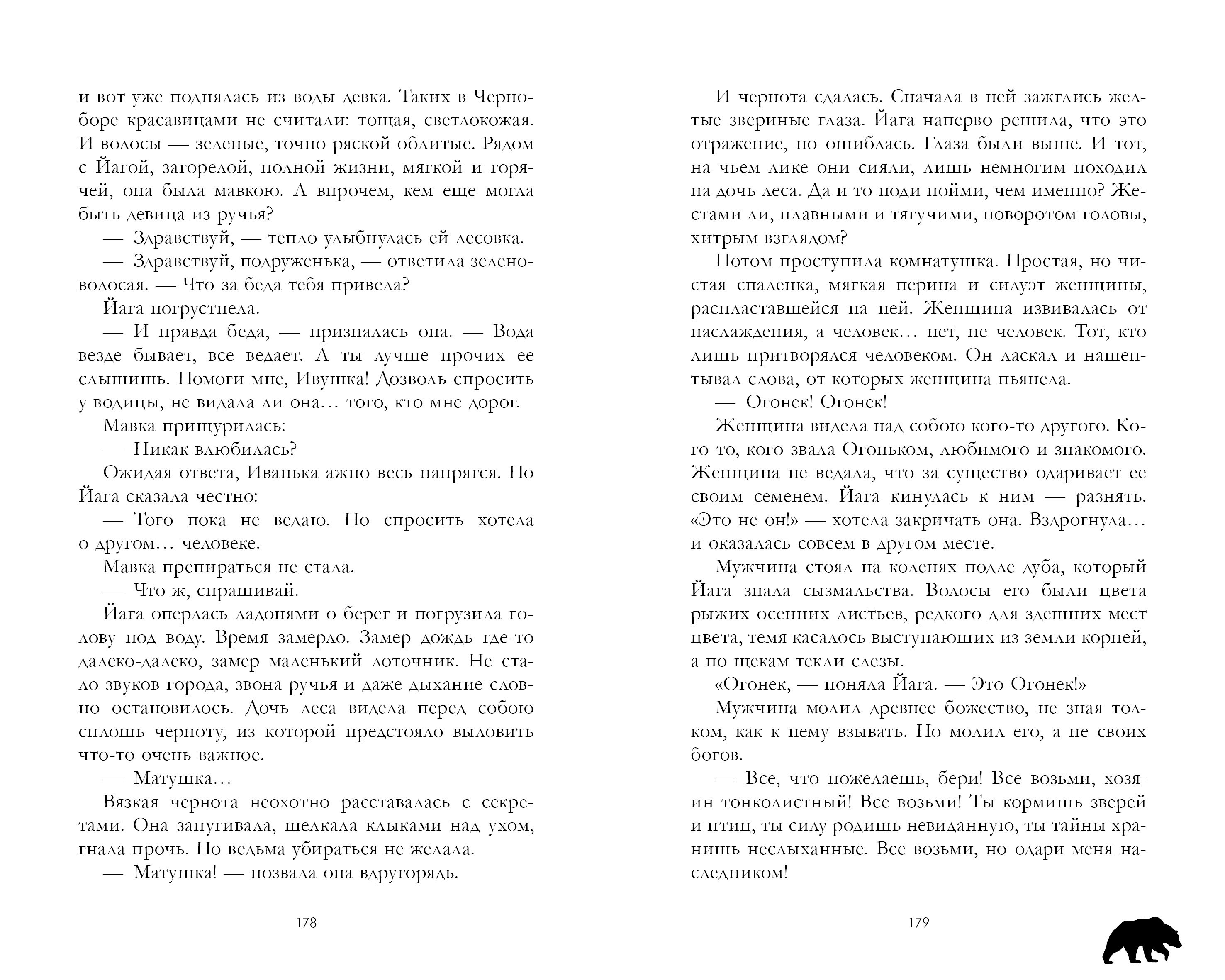 и вот уже поднялась из воды девка. Таких в Черноборе красавицами не считали: тощая, светлокожая. И волосы — зеленые, точно ряской облитые. Рядом с Йагой, загорелой, полной жизни, мягкой и горячей, она была мавкою. А впрочем, кем еще могла быть девица из ручья?

— Здравствуй, — тепло улыбнулась ей лесовка.

— Здравствуй, подруженька, — ответила зеленоволосая. — Что за беда тебя привела?

Йага погрустнела.

— И правда беда, — призналась она. — Вода везде бывает, все ведает. А ты лучше прочих ее слышишь. Помоги мне, Ивушка! Дозволь спросить у водицы, не видала ли она… того, кто мне дорог.

Мавка прищурилась:

— Никак влюбилась?

Ожидая ответа, Иванька ажно весь напрягся. Но Йага сказала честно:

— Того пока не ведаю. Но спросить хотела о другом… человеке.

Мавка препираться не стала.

— Что ж, спрашивай.

Йага оперлась ладонями о берег и погрузила голову под воду. Время замерло. Замер дождь где-то далеко-далеко, замер маленький лоточник. Не стало звуков города, звона ручья и даже дыхание словно остановилось. Дочь леса видела перед собою сплошь черноту, из которой предстояло выловить что-то очень важное.

— Матушка…

Вязкая чернота неохотно расставалась с секретами. Она запугивала, щелкала клыками над ухом, гнала прочь. Но ведьма убираться не желала.

— Матушка! — позвала она вдругорядь.

178

И чернота сдалась. Сначала в ней зажглись желтые звериные глаза. Йага наперво решила, что это отражение, но ошиблась. Глаза были выше. И тот, на чьем лике они сияли, лишь немногим походил на дочь леса. Да и то поди пойми, чем именно? Жестами ли, плавными и тягучими, поворотом головы, хитрым взглядом?

Потом проступила комнатушка. Простая, но чистая спаленка, мягкая перина и силуэт женщины, распластавшейся на ней. Женщина извивалась от наслаждения, а человек… нет, не человек. Тот, кто лишь притворялся человеком. Он ласкал и нашептывал слова, от которых женщина пьянела.

— Огонек! Огонек!

Женщина видела над собою кого-то другого. Кого-то, кого звала Огоньком, любимого и знакомого. Женщина не ведала, что за существо одаривает ее своим семенем. Йага кинулась к ним — разнять. «Это не он!» — хотела закричать она. Вздрогнула… и оказалась совсем в другом месте.

Мужчина стоял на коленях подле дуба, который Йага знала сызмальства. Волосы его были цвета рыжих осенних листьев, редкого для здешних мест цвета, темя касалось выступающих из земли корней, а по щекам текли слезы.

«Огонек, — поняла Йага. — Это Огонек!»

Мужчина молил древнее божество, не зная толком, как к нему взывать. Но молил его, а не своих богов.

— Все, что пожелаешь, бери! Все возьми, хозяин тонколистный! Все возьми! Ты кормишь зверей и птиц, ты силу родишь невиданную, ты тайны хранишь неслыханные. Все возьми, но одари меня наследником!

179